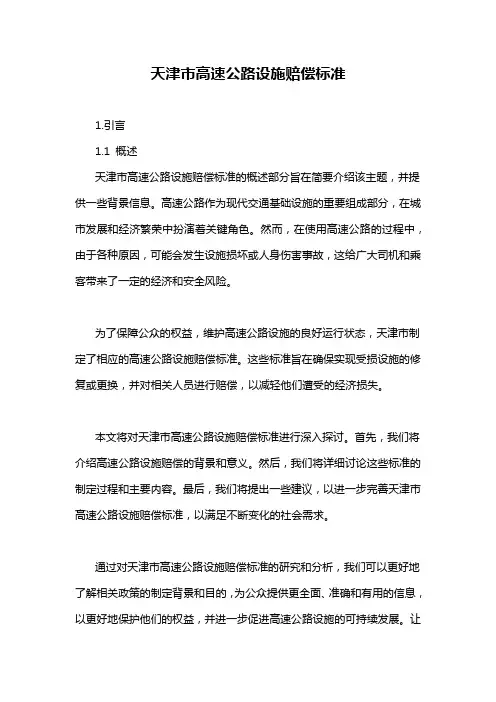 天津市高速公路设施赔偿标准

1.引言

1.1 概述

天津市高速公路设施赔偿标准的概述部分旨在简要介绍该主题，并提供一些背景信息。高速公路作为现代交通基础设施的重要组成部分，在城市发展和经济繁荣中扮演着关键角色。然而，在使用高速公路的过程中，由于各种原因，可能会发生设施损坏或人身伤害事故，这给广大司机和乘客带来了一定的经济和安全风险。

为了保障公众的权益，维护高速公路设施的良好运行状态，天津市制定了相应的高速公路设施赔偿标准。这些标准旨在确保实现受损设施的修复或更换，并对相关人员进行赔偿，以减轻他们遭受的经济损失。

本文将对天津市高速公路设施赔偿标准进行深入探讨。首先，我们将介绍高速公路设施赔偿的背景和意义。然后，我们将详细讨论这些标准的制定过程和主要内容。最后，我们将提出一些建议，以进一步完善天津市高速公路设施赔偿标准，以满足不断变化的社会需求。

通过对天津市高速公路设施赔偿标准的研究和分析，我们可以更好地了解相关政策的制定背景和目的，为公众提供更全面、准确和有用的信息，以更好地保护他们的权益，并进一步促进高速公路设施的可持续发展。让